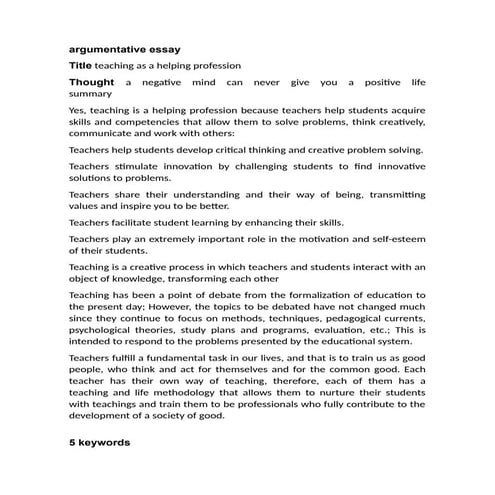 argumentative essay

Title teaching as a helping profession

Thought a negative mind can never give you a positive life
summary

Yes, teaching is a helping profession because teachers help students acquire skills and competencies that allow them to solve problems, think creatively, communicate and work with others:

Teachers help students develop critical thinking and creative problem solving.

Teachers stimulate innovation by challenging students to find innovative solutions to problems.

Teachers share their understanding and their way of being, transmitting values and inspire you to be better.

Teachers facilitate student learning by enhancing their skills.

Teachers play an extremely important role in the motivation and self-esteem of their students.

Teaching is a creative process in which teachers and students interact with an object of knowledge, transforming each other

Teaching has been a point of debate from the formalization of education to the present day; However, the topics to be debated have not changed much since they continue to focus on methods, techniques, pedagogical currents, psychological theories, study plans and programs, evaluation, etc.; This is intended to respond to the problems presented by the educational system.

Teachers fulfill a fundamental task in our lives, and that is to train us as good people, who think and act for themselves and for the common good. Each teacher has their own way of teaching, therefore, each of them has a teaching and life methodology that allows them to nurture their students with teachings and train them to be professionals who fully contribute to the development of a society of good.

5 keywords